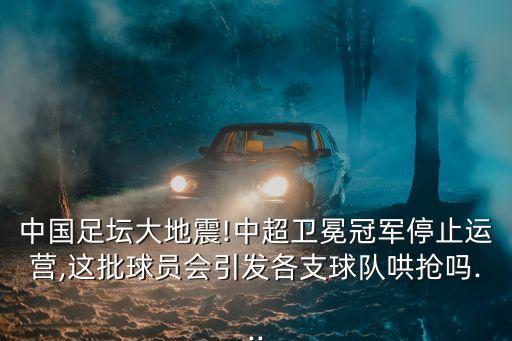 中国足坛大地震!中超卫冕冠军停止运营,这批球员会引发各支球队哄抢吗...